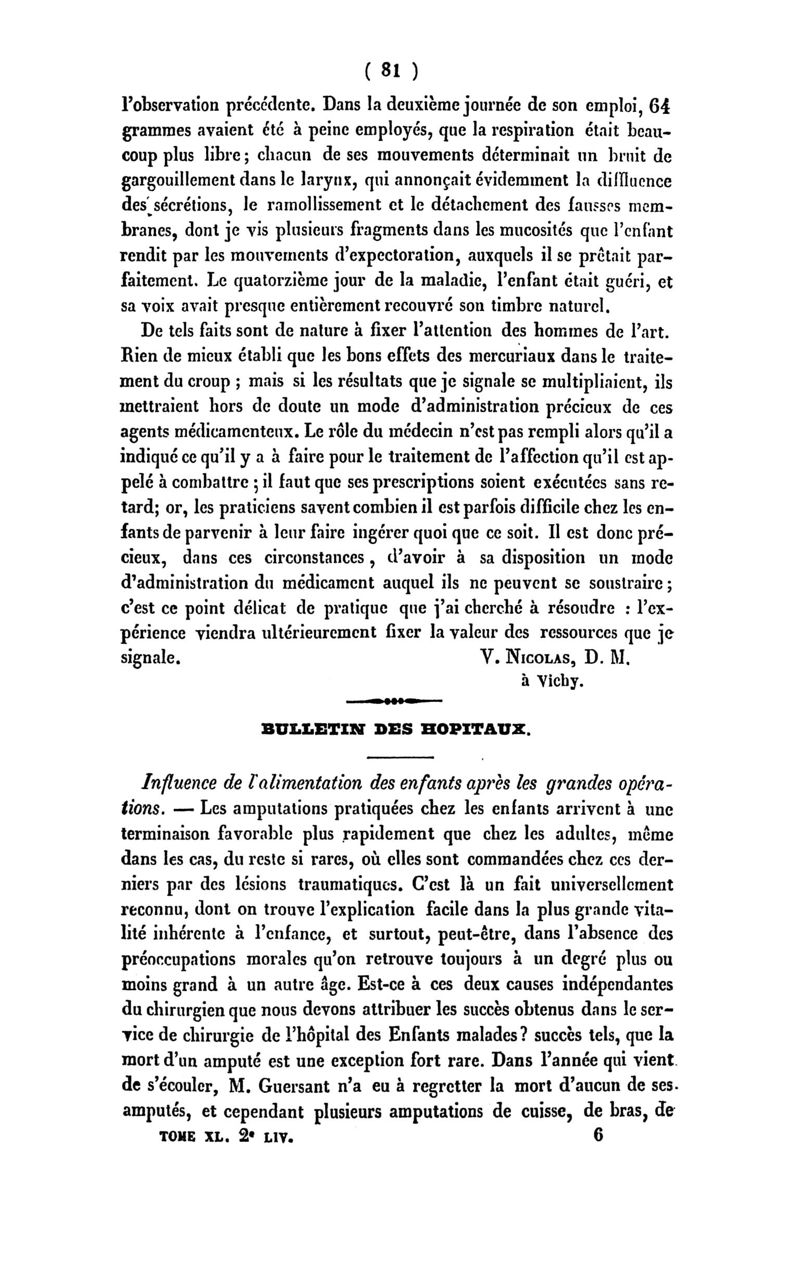 ( 81 )

l'observation précédente. Dans la deuxième journée de son emploi, 64 grammes avaient été à peine employés, que la respiration était beaucoup plus libre; chacun de ses mouvements déterminait un bruit de gargouillement dans le larynx, qui annonçait évidemment la diffluence des sécrétions, le ramollissement et le détachement des fausses membranes, dont je vis plusieurs fragments dans les mucosités que l'enfant rendit par les mouvements d'expectoration, auxquels il se prêtait parfaitement. Le quatorzième jour de la maladie, l'enfant était guéri, et sa voix avait presque entièrement recouvré son timbre naturel.

De tels faits sont de nature à fixer l'attention des hommes de l'art. Rien de mieux établi que les bons effets des mercuriaux dans le traitement du croup ; mais si les résultats que je signale se multipliaient, ils mettraient hors de doute un mode d'administration précieux de ces agents médicamenteux. Le rôle du médecin n'est pas rempli alors qu'il a indiqué ce qu'il y a à faire pour le traitement de l'affection qu'il est appelé à combattre ; il faut que ses prescriptions soient exécutées sans retard; or, les praticiens savent combien il est parfois difficile chez les enfants de parvenir à leur faire ingérer quoi que ce soit. Il est donc précieux, dans ces circonstances, d'avoir à sa disposition un mode d'administration du médicament auquel ils ne peuvent se soustraire; c'est ce point délicat de pratique que j'ai cherché à résoudre : l'expérience viendra ultérieurement fixer la valeur des ressources que je signale.

V. Nicolas, D. M.
à Vichy.

BULLETIN DES HOPITAUX.

Influence de l'alimentation des enfants après les grandes opérations. — Les amputations pratiquées chez les enfants arrivent à une terminaison favorable plus rapidement que chez les adultes, même dans les cas, du reste si rares, où elles sont commandées chez ces derniers par des lésions traumatiques. C'est là un fait universellement reconnu, dont on trouve l'explication facile dans la plus grande vitalité inhérente à l'enfance, et surtout, peut-être, dans l'absence des préoccupations morales qu'on retrouve toujours à un degré plus ou moins grand à un autre âge. Est-ce à ces deux causes indépendantes du chirurgien que nous devons attribuer les succès obtenus dans le service de chirurgie de l'hôpital des Enfants malades? succès tels, que la mort d'un amputé est une exception fort rare. Dans l'année qui vient de s'écouler, M. Guersant n'a eu à regretter la mort d'aucun de ses amputés, et cependant plusieurs amputations de cuisse, de bras, de

TOME XL. 2e LIV. 6